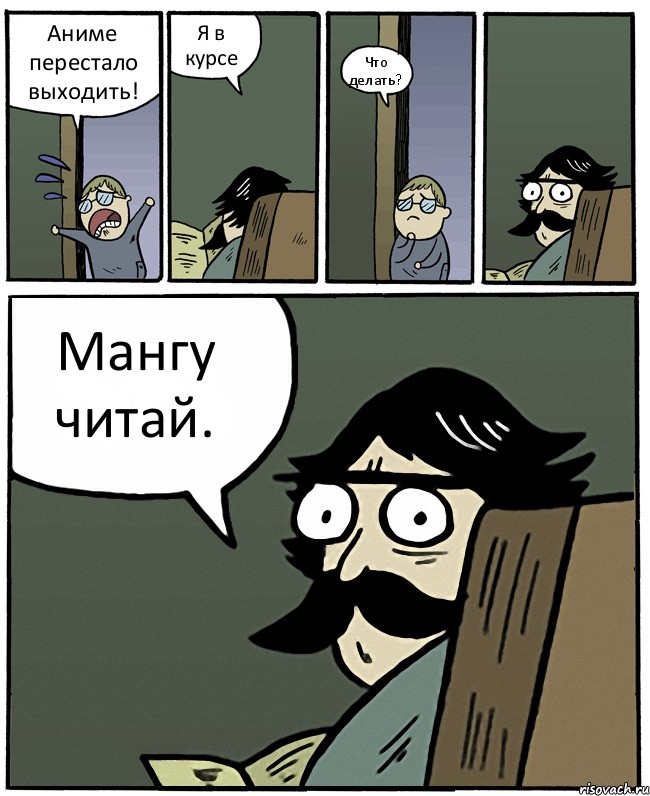 Аниме перестало выходить!

Я в курсе

Что делать?

Мангу читай.

risovach.ru